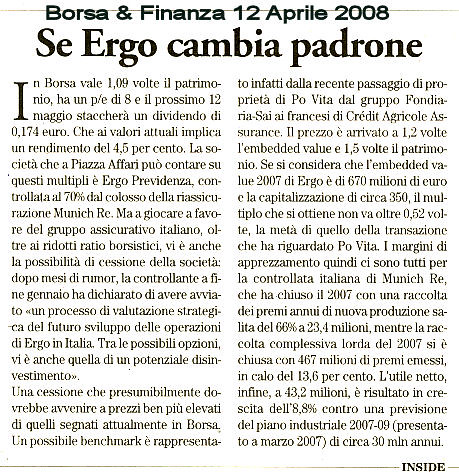 Borsa & Finanza 12 Aprile 2008

Se Ergo cambia padrone

In Borsa vale 1,09 volte il patrimonio, ha un p/e di 8 e il prossimo 12 maggio staccherà un dividendo di 0,174 euro. Che ai valori attuali implica un rendimento del 4,5 per cento. La società che a Piazza Affari può contare su questi multipli è Ergo Previdenza, controllata al 70% dal colosso della riassicurazione Munich Re. Ma a giocare a favore del gruppo assicurativo italiano, oltre ai ridotti ratio borsistici, vi è anche la possibilità di cessione della società: dopo mesi di rumor, la controllante a fine gennaio ha dichiarato di avere avviato «un processo di valutazione strategica del futuro sviluppo delle operazioni di Ergo in Italia. Tra le possibili opzioni, vi è anche quella di un potenziale disinvestimento».

Una cessione che presumibilmente dovrebbe avvenire a prezzi ben più elevati di quelli segnati attualmente in Borsa. Un possibile benchmark è rappresentato infatti dalla recente passaggio di proprietà di Po Vita dal gruppo Fondiaria-Sai ai francesi di Crédit Agricole Assurance. Il prezzo è arrivato a 1,2 volte l'embedded value e 1,5 volte il patrimonio. Se si considera che l'embedded value 2007 di Ergo è di 670 milioni di euro e la capitalizzazione di circa 350, il multiplo che si ottiene non va oltre 0,52 volte, la metà di quello della transazione che ha riguardato Po Vita. I margini di apprezzamento quindi ci sono tutti per la controllata italiana di Munich Re, che ha chiuso il 2007 con una raccolta dei premi annui di nuova produzione salita del 66% a 23,4 milioni, mentre la raccolta complessiva lorda del 2007 si è chiusa con 467 milioni di premi emessi, in calo del 13,6 per cento. L'utile netto, infine, a 43,2 milioni, è risultato in crescita dell'8,8% contro una previsione del piano industriale 2007-09 (presentato a marzo 2007) di circa 30 mln annui.

INSIDE